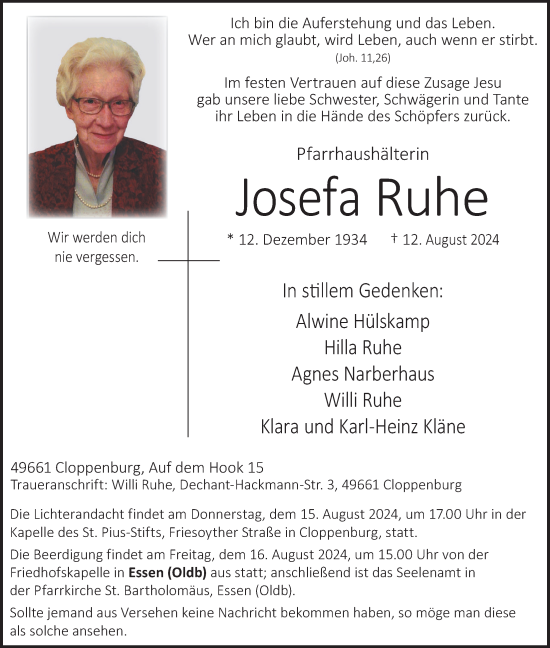 Ich bin die Auferstehung und das Leben.
Wer an mich glaubt, wird Leben, auch wenn er stirbt.
(Joh. 11,26)

Im festen Vertrauen auf diese Zusage Jesu gab unsere liebe Schwester, Schwägerin und Tante ihr Leben in die Hände des Schöpfers zurück.

Pfarrhaushälterin

Josefa Ruhe

Wir werden dich nie vergessen.

* 12. Dezember 1934 † 12. August 2024

In stillem Gedenken:

Alwine Hülskamp
Hilla Ruhe
Agnes Narberhaus
Willi Ruhe
Klara und Karl-Heinz Kläne

49661 Cloppenburg, Auf dem Hook 15
Traueranschrift: Willi Ruhe, Dechant-Hackmann-Str. 3, 49661 Cloppenburg

Die Lichterandacht findet am Donnerstag, dem 15. August 2024, um 17.00 Uhr in der Kapelle des St. Pius-Stifts, Friesoyther Straße in Cloppenburg, statt.

Die Beerdigung findet am Freitag, dem 16. August 2024, um 15.00 Uhr von der Friedhofskapelle in Essen (Oldb) aus statt; anschließend ist das Seelenamt in der Pfarrkirche St. Bartholomäus, Essen (Oldb).

Sollte jemand aus Versehen keine Nachricht bekommen haben, so möge man diese als solche ansehen.